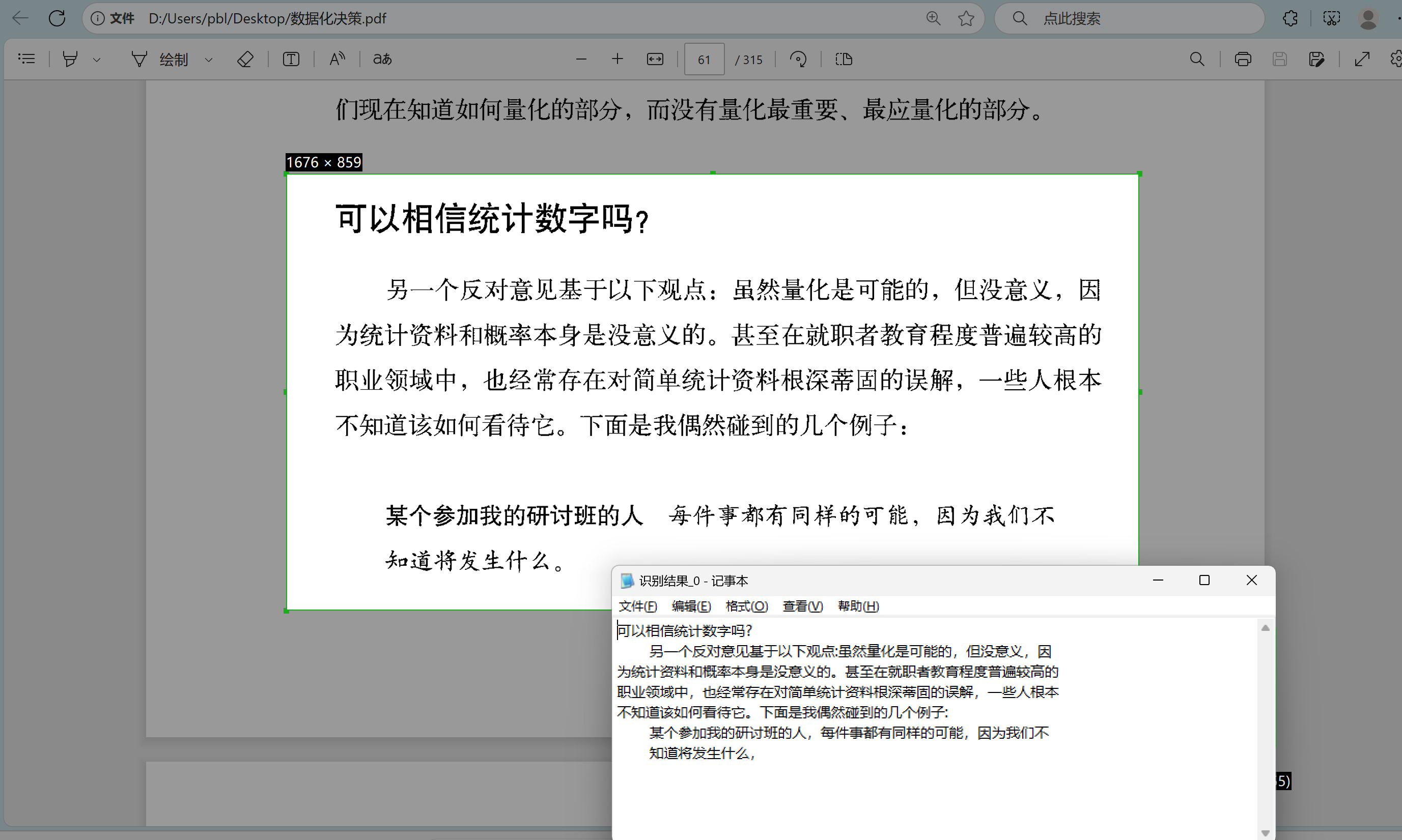 文件 D:/Users/pbl/Desktop/数据化决策.pdf

点此搜索

绘制

61 / 315

们现在知道如何量化的部分，而没有量化最重要、最应量化的部分。

1676 × 859

可以相信统计数字吗?

另一个反对意见基于以下观点：虽然量化是可能的，但没意义，因为统计资料和概率本身是没意义的。甚至在就职者教育程度普遍较高的职业领域中，也经常存在对简单统计资料根深蒂固的误解，一些人根本不知道该如何看待它。下面是我偶然碰到的几个例子：

某个参加我的研讨班的人 每件事都有同样的可能，因为我们不知道将发生什么。

识别结果_0 - 记事本

文件(F) 编辑(E) 格式(O) 查看(V) 帮助(H)

可以相信统计数字吗?
另一个反对意见基于以下观点:虽然量化是可能的，但没意义，因为统计资料和概率本身是没意义的。甚至在就职者教育程度普遍较高的职业领域中，也经常存在对简单统计资料根深蒂固的误解，一些人根本不知道该如何看待它。下面是我偶然碰到的几个例子:
某个参加我的研讨班的人，每件事都有同样的可能，因为我们不知道将发生什么，

5)